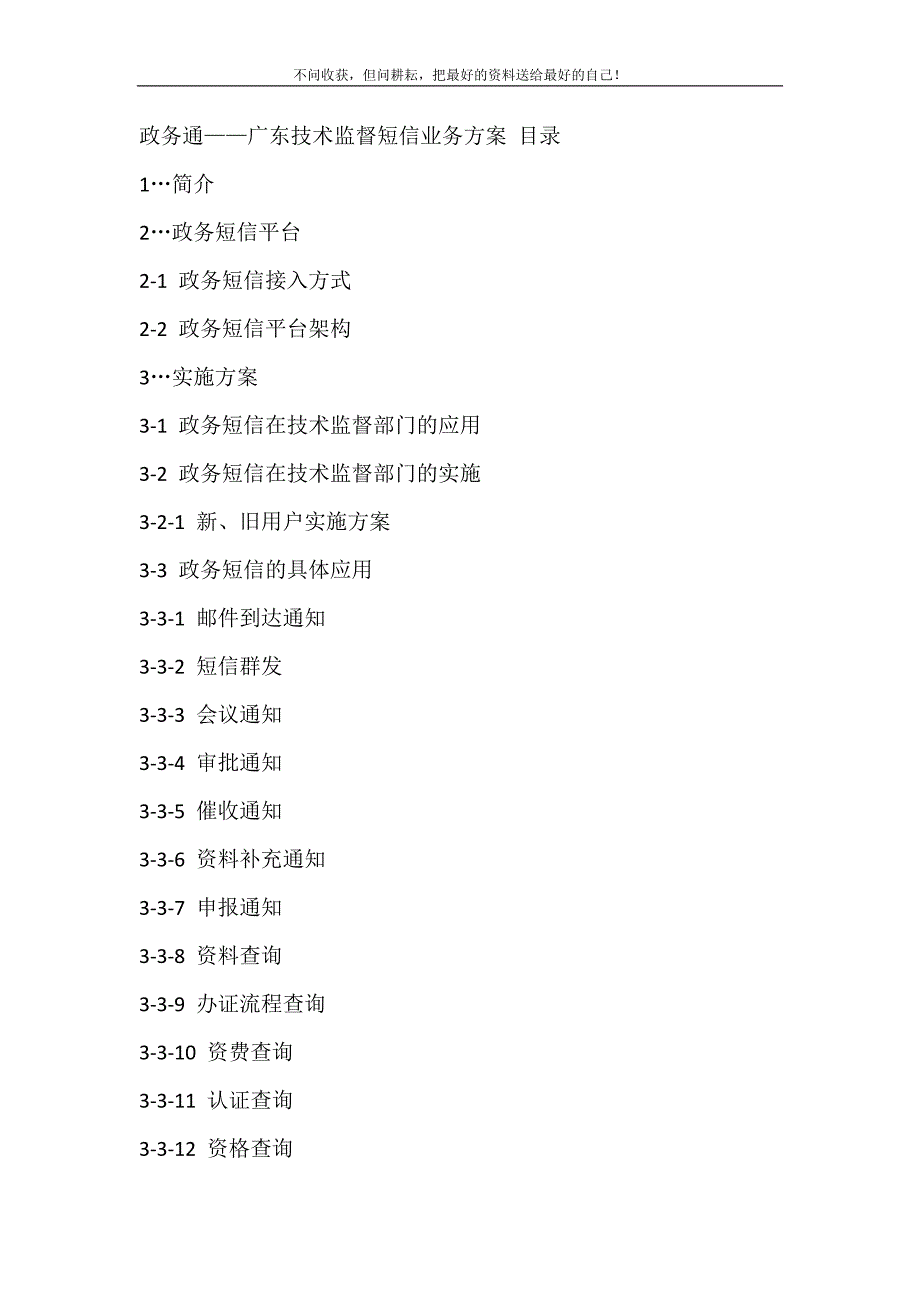 不问收获，但问耕耘，把最好的资料送给最好的自己！

政务通——广东技术监督短信业务方案 目录

1…简介

2…政务短信平台

2-1 政务短信接入方式

2-2 政务短信平台架构

3…实施方案

3-1 政务短信在技术监督部门的应用

3-2 政务短信在技术监督部门的实施

3-2-1 新、旧用户实施方案

3-3 政务短信的具体应用

3-3-1 邮件到达通知

3-3-2 短信群发

3-3-3 会议通知

3-3-4 审批通知

3-3-5 催收通知

3-3-6 资料补充通知

3-3-7 申报通知

3-3-8 资料查询

3-3-9 办证流程查询

3-3-10 资费查询

3-3-11 认证查询

3-3-12 资格查询